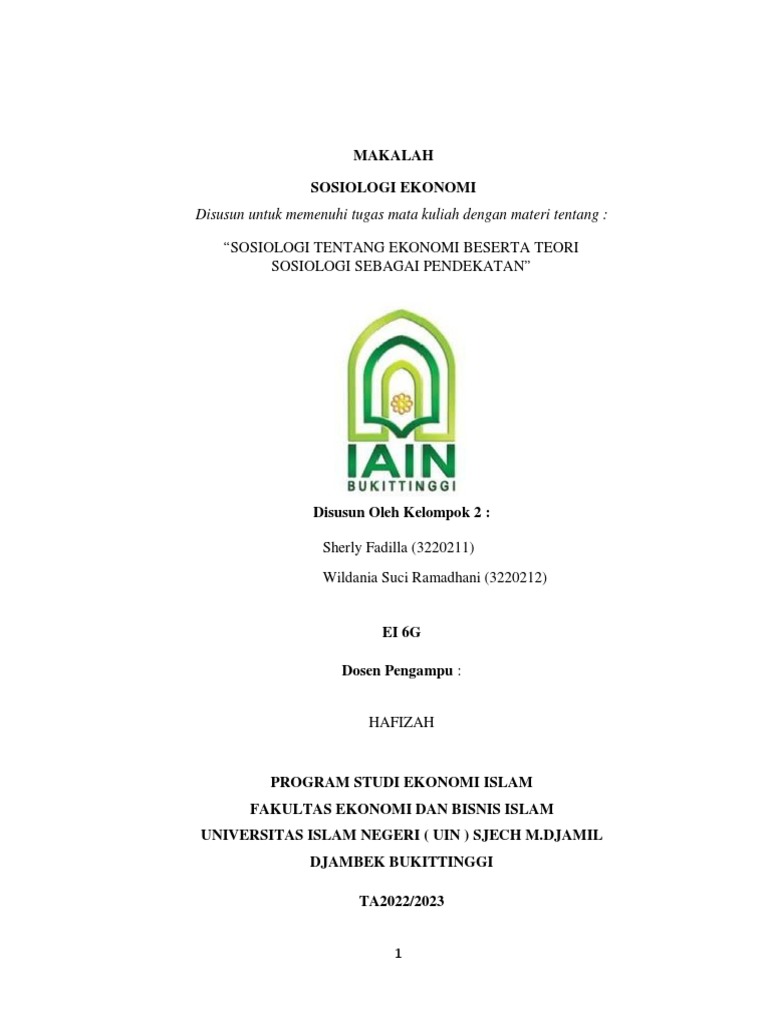 MAKALAH

SOSIOLOGI EKONOMI

Disusun untuk memenuhi tugas mata kuliah dengan materi tentang :

“SOSIOLOGI TENTANG EKONOMI BESERTA TEORI SOSIOLOGI SEBAGAI PENDEKATAN”

IAIN
BUKITTINGGI

Disusun Oleh Kelompok 2 :

Sherly Fadilla (3220211)

Wildania Suci Ramadhani (3220212)

EI 6G

Dosen Pengampu :

HAFIZAH

PROGRAM STUDI EKONOMI ISLAM
FAKULTAS EKONOMI DAN BISNIS ISLAM
UNIVERSITAS ISLAM NEGERI ( UIN ) SJECH M.DJAMIL DJAMBEK BUKITTINGGI

TA2022/2023

1